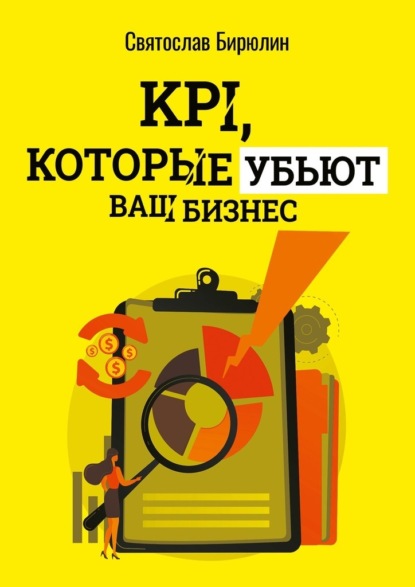 Святослав Бирюлин

KPI,
КОТОРЫЕ УБЬЮТ
ВАШ БИЗНЕС